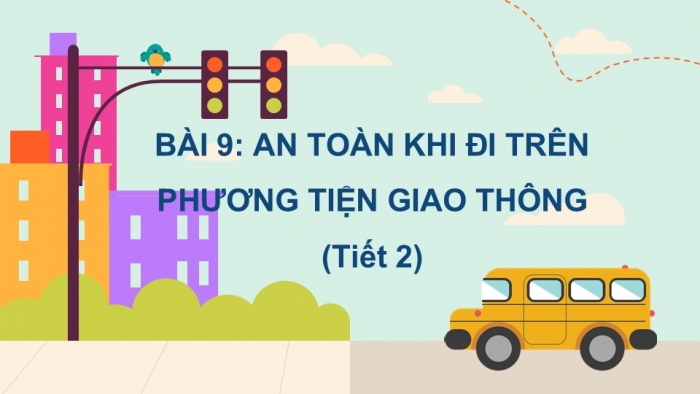 BÀI 9: AN TOÀN KHI ĐI TRÊN PHƯƠNG TIỆN GIAO THÔNG

(Tiết 2)